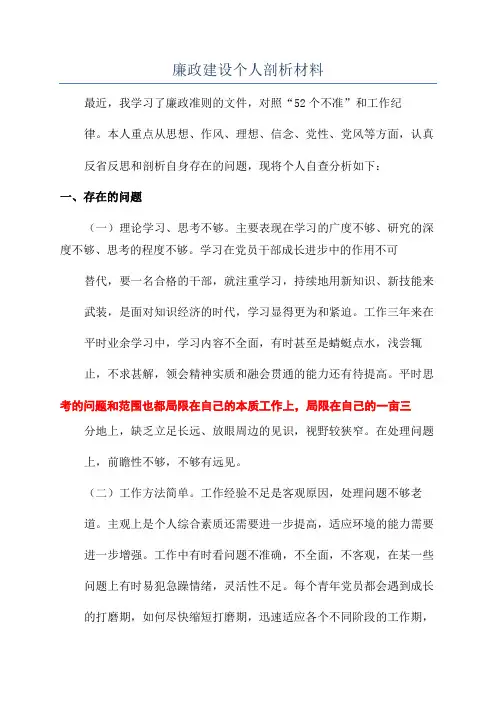 廉政建设个人剖析材料

最近，我学习了廉政准则的文件，对照“52个不准”和工作纪律。本人重点从思想、作风、理想、信念、党性、党风等方面，认真反省反思和剖析自身存在的问题，现将个人自查分析如下：

一、存在的问题

（一）理论学习、思考不够。主要表现在学习的广度不够、研究的深度不够、思考的程度不够。学习在党员干部成长进步中的作用不可替代，要一名合格的干部，就注重学习，持续地用新知识、新技能来武装，是面对知识经济的时代，学习显得更为和紧迫。工作三年来在平时业余学习中，学习内容不全面，有时甚至是蜻蜓点水，浅尝辄止，不求甚解，领会精神实质和融会贯通的能力还有待提高。平时思考的问题和范围也都局限在自己的本质工作上，局限在自己的一亩三分地上，缺乏立足长远、放眼周边的见识，视野较狭窄。在处理问题上，前瞻性不够，不够有远见。

（二）工作方法简单。工作经验不足是客观原因，处理问题不够老道。主观上是个人综合素质还需要进一步提高，适应环境的能力需要进一步增强。工作中有时看问题不准确，不全面，不客观，在某一些问题上有时易犯急躁情绪，灵活性不足。每个青年党员都会遇到成长的打磨期，如何尽快缩短打磨期，迅速适应各个不同阶段的工作期，